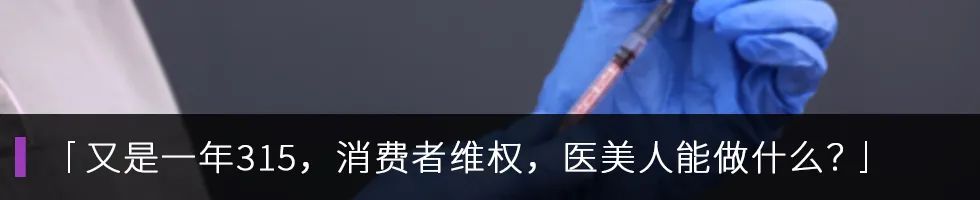 「又是一年315，消费者维权，医美人能做什么？」